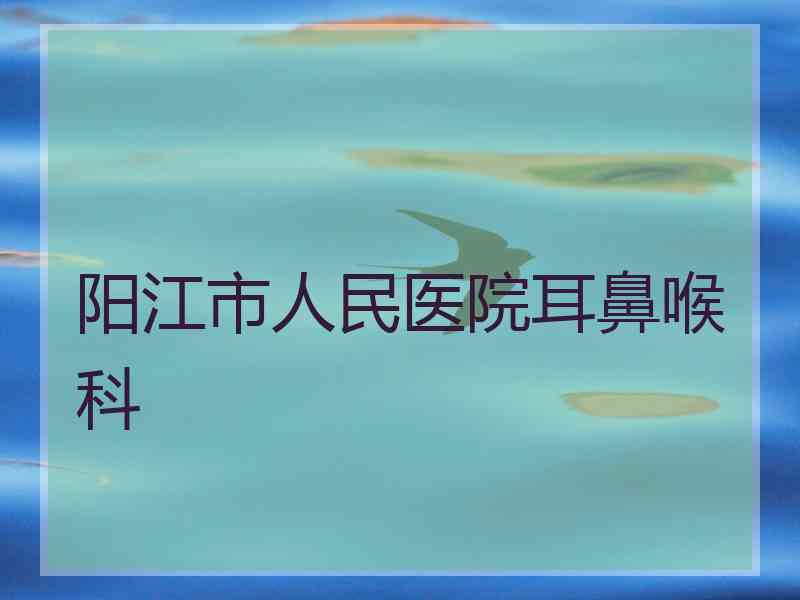 阳江市人民医院耳鼻喉科